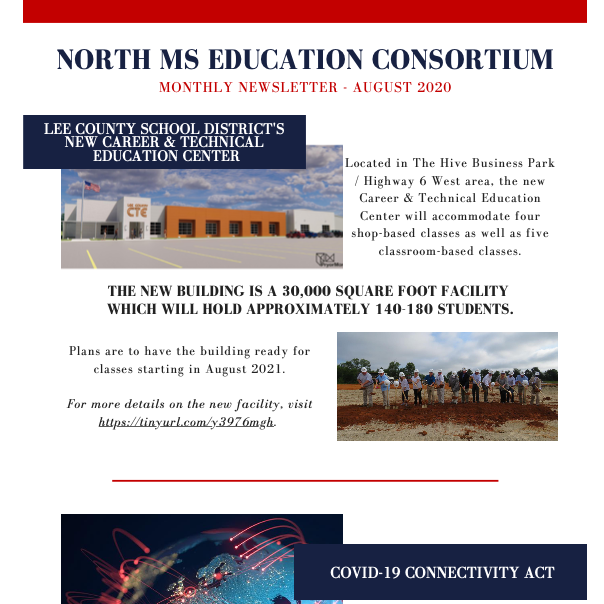 NORTH MS EDUCATION CONSORTIUM

MONTHLY NEWSLETTER - AUGUST 2020

LEE COUNTY SCHOOL DISTRICT'S NEW CAREER & TECHNICAL EDUCATION CENTER

CTE

Located in The Hive Business Park / Highway 6 West area, the new Career & Technical Education Center will accommodate four shop-based classes as well as five classroom-based classes.

THE NEW BUILDING IS A 30,000 SQUARE FOOT FACILITY WHICH WILL HOLD APPROXIMATELY 140-180 STUDENTS.

Plans are to have the building ready for classes starting in August 2021.

For more details on the new facility, visit https://tinyurl.com/y3976mgh.

COVID-19 CONNECTIVITY ACT